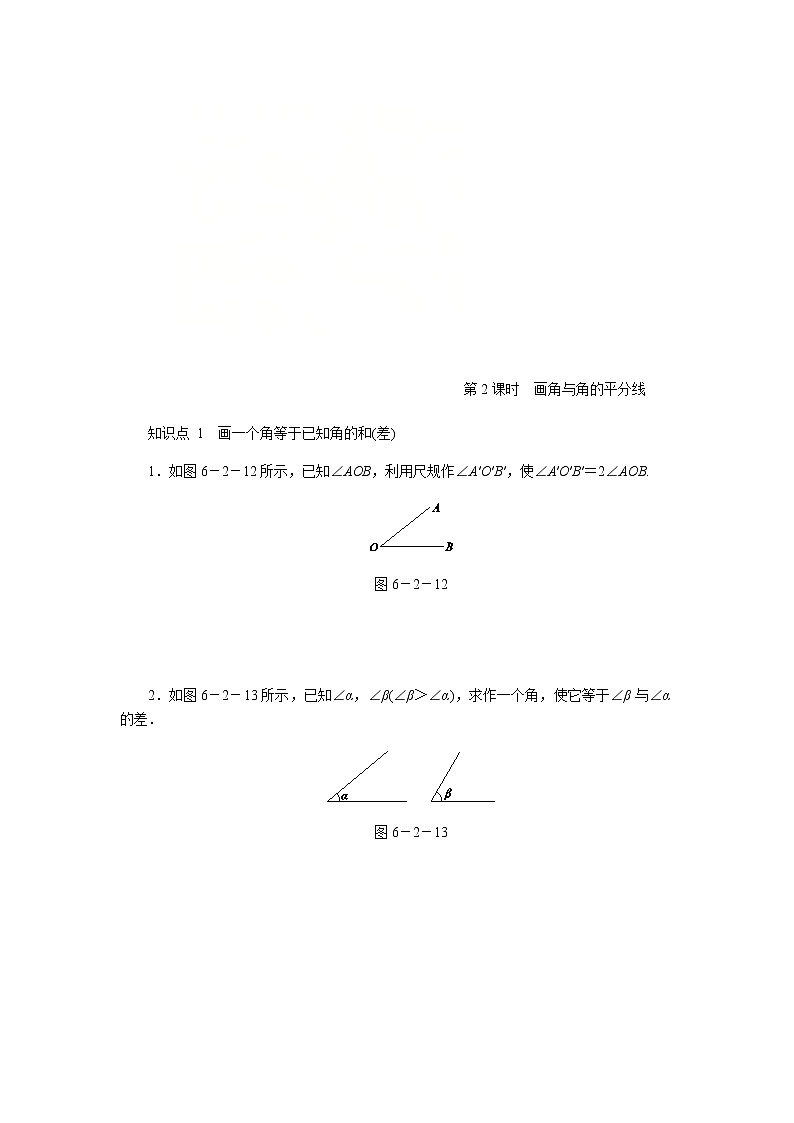 第 2 课时　画角与角的平分线

知识点 1　画一个角等于已知角的和(差)

1．如图 6－2－12 所示，已知$\angle AOB$，利用尺规作$\angle A'O'B'$，使$\angle A'O'B'=2\angle AOB$.

A

O　B

图 6－2－12

2．如图 6－2－13 所示，已知$\angle \alpha$，$\angle \beta(\angle \beta>\angle \alpha)$，求作一个角，使它等于$\angle \beta$与$\angle \alpha$的差．

$\alpha$　$\beta$

图 6－2－13